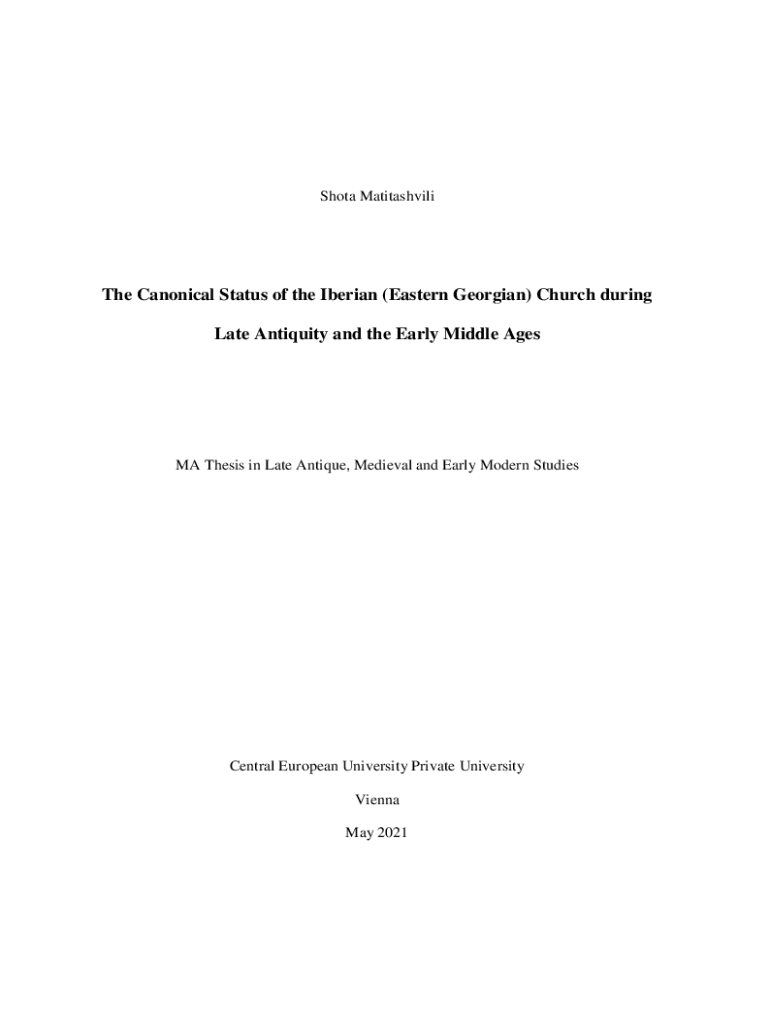 Shota Matitashvili

The Canonical Status of the Iberian (Eastern Georgian) Church during Late Antiquity and the Early Middle Ages

MA Thesis in Late Antique, Medieval and Early Modern Studies

Central European University Private University

Vienna

May 2021